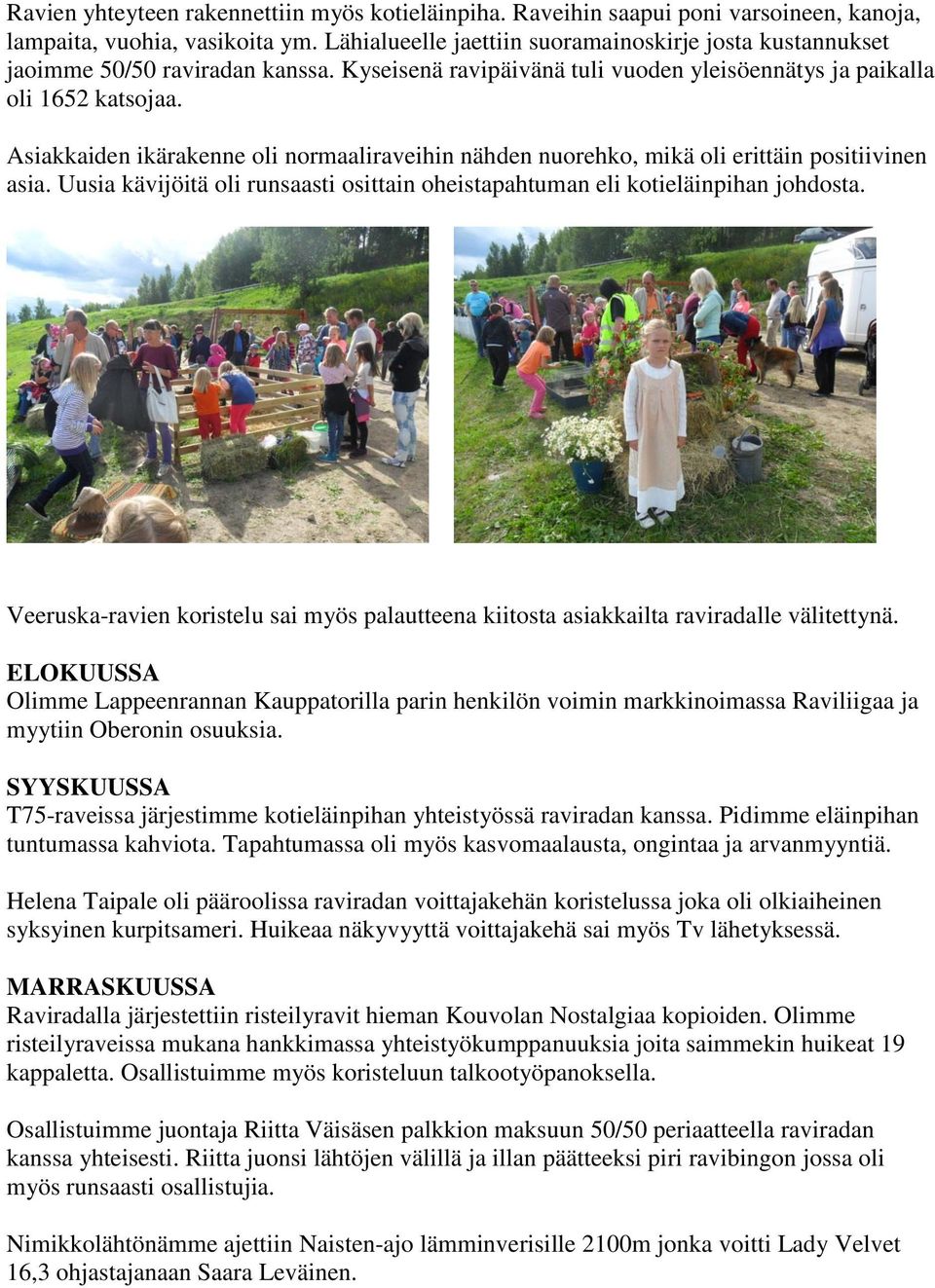 Ravien yhteyteen rakennettiin myös kotieläinpiha. Raveihin saapui poni varsoineen, kanoja, lampaita, vuohia, vasikoita ym. Lähialueelle jaettiin suoramainoskirje josta kustannukset jaoimme 50/50 raviradan kanssa. Kyseisenä ravipäivänä tuli vuoden yleisöennätys ja paikalla oli 1652 katsojaa.

Asiakkaiden ikärakenne oli normaaliraveihin nähden nuorehko, mikä oli erittäin positiivinen asia. Uusia kävijöitä oli runsaasti osittain oheistapahtuman eli kotieläinpihan johdosta.

Veeruska-ravien koristelu sai myös palautteena kiitosta asiakkailta raviradalle välitettynä.

ELOKUUSSA
Olimme Lappeenrannan Kauppatorilla parin henkilön voimin markkinoimassa Raviliigaa ja myytiin Oberonin osuuksia.

SYYSKUUSSA
T75-raveissa järjestimme kotieläinpihan yhteistyössä raviradan kanssa. Pidimme eläinpihan tuntumassa kahviota. Tapahtumassa oli myös kasvomaalausta, ongintaa ja arvanmyyntiä.

Helena Taipale oli pääroolissa raviradan voittajakehän koristelussa joka oli olkiaiheinen syksyinen kurpitsameri. Huikeaa näkyvyyttä voittajakehä sai myös Tv lähetyksessä.

MARRASKUUSSA
Raviradalla järjestettiin risteilyravit hieman Kouvolan Nostalgiaa kopioiden. Olimme risteilyraveissa mukana hankkimassa yhteistyökumppanuuksia joita saimmekin huikeat 19 kappaletta. Osallistuimme myös koristeluun talkootyöpanoksella.

Osallistuimme juontaja Riitta Väisäsen palkkion maksuun 50/50 periaatteella raviradan kanssa yhteisesti. Riitta juonsi lähtöjen välillä ja illan päätteeksi piri ravibingon jossa oli myös runsaasti osallistujia.

Nimikkolähtönämme ajettiin Naisten-ajo lämminverisille 2100m jonka voitti Lady Velvet 16,3 ohjastajanaan Saara Leväinen.